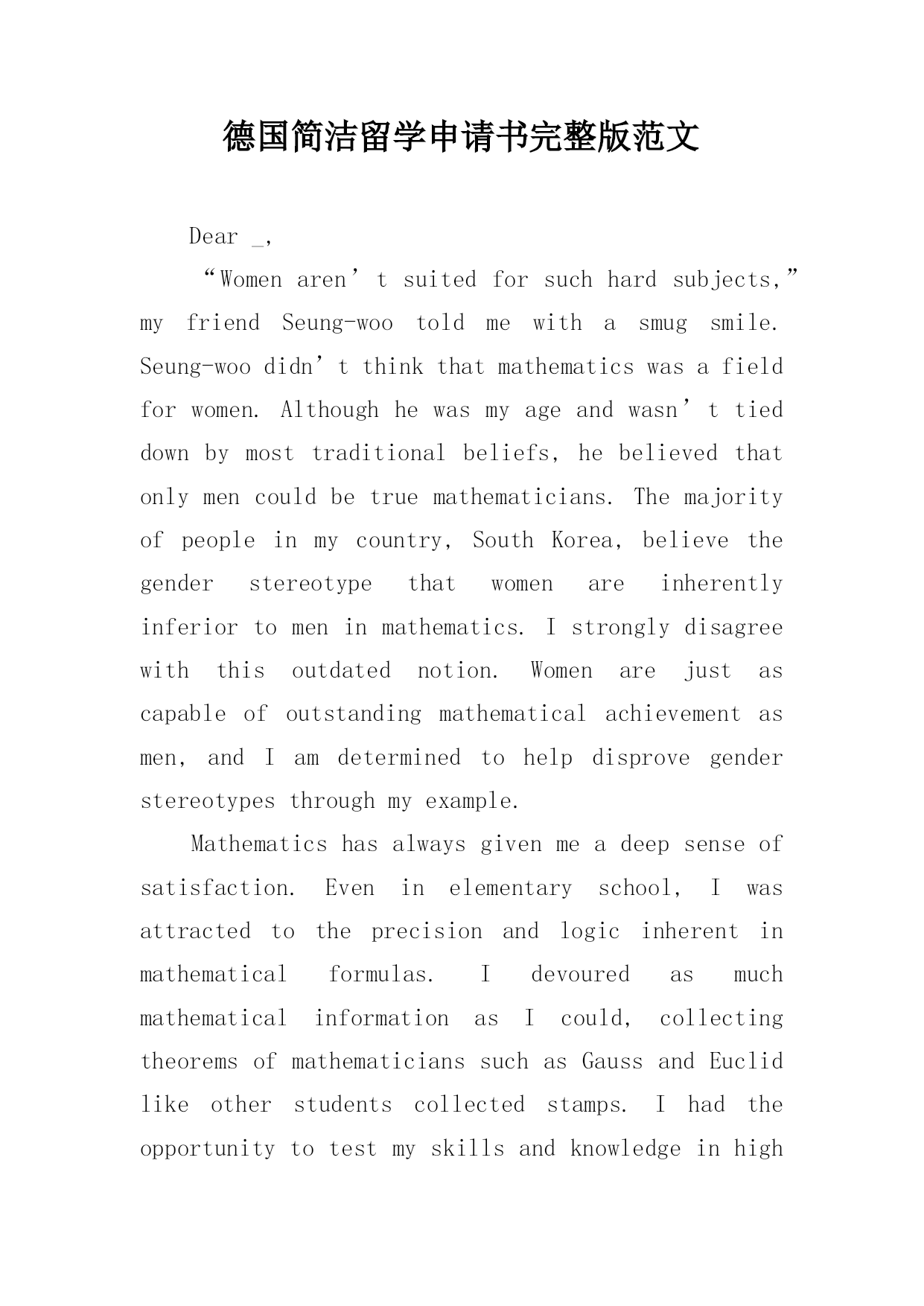 德国简洁留学申请书完整版范文

Dear _,

“Women aren’t suited for such hard subjects,” my friend Seung-woo told me with a smug smile. Seung-woo didn’t think that mathematics was a field for women. Although he was my age and wasn’t tied down by most traditional beliefs, he believed that only men could be true mathematicians. The majority of people in my country, South Korea, believe the gender stereotype that women are inherently inferior to men in mathematics. I strongly disagree with this outdated notion. Women are just as capable of outstanding mathematical achievement as men, and I am determined to help disprove gender stereotypes through my example.

Mathematics has always given me a deep sense of satisfaction. Even in elementary school, I was attracted to the precision and logic inherent in mathematical formulas. I devoured as much mathematical information as I could, collecting theorems of mathematicians such as Gauss and Euclid like other students collected stamps. I had the opportunity to test my skills and knowledge in high